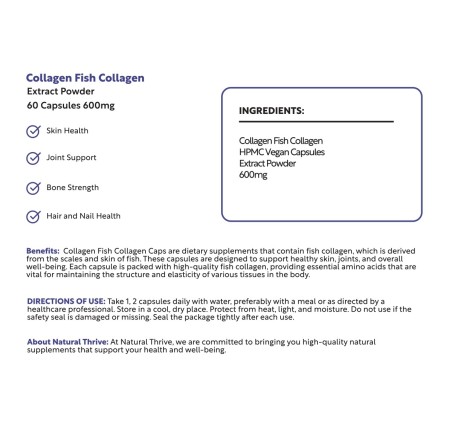 Collagen Fish Collagen
Extract Powder
60 Capsules 600mg

Skin Health

Joint Support

Bone Strength

Hair and Nail Health

INGREDIENTS:

Collagen Fish Collagen
HPMC Vegan Capsules
Extract Powder
600mg

Benefits: Collagen Fish Collagen Caps are dietary supplements that contain fish collagen, which is derived from the scales and skin of fish. These capsules are designed to support healthy skin, joints, and overall well-being. Each capsule is packed with high-quality fish collagen, providing essential amino acids that are vital for maintaining the structure and elasticity of various tissues in the body.

DIRECTIONS OF USE: Take 1, 2 capsules daily with water, preferably with a meal or as directed by a healthcare professional. Store in a cool, dry place. Protect from heat, light, and moisture. Do not use if the safety seal is damaged or missing. Seal the package tightly after each use.

About Natural Thrive: At Natural Thrive, we are committed to bringing you high-quality natural supplements that support your health and well-being.